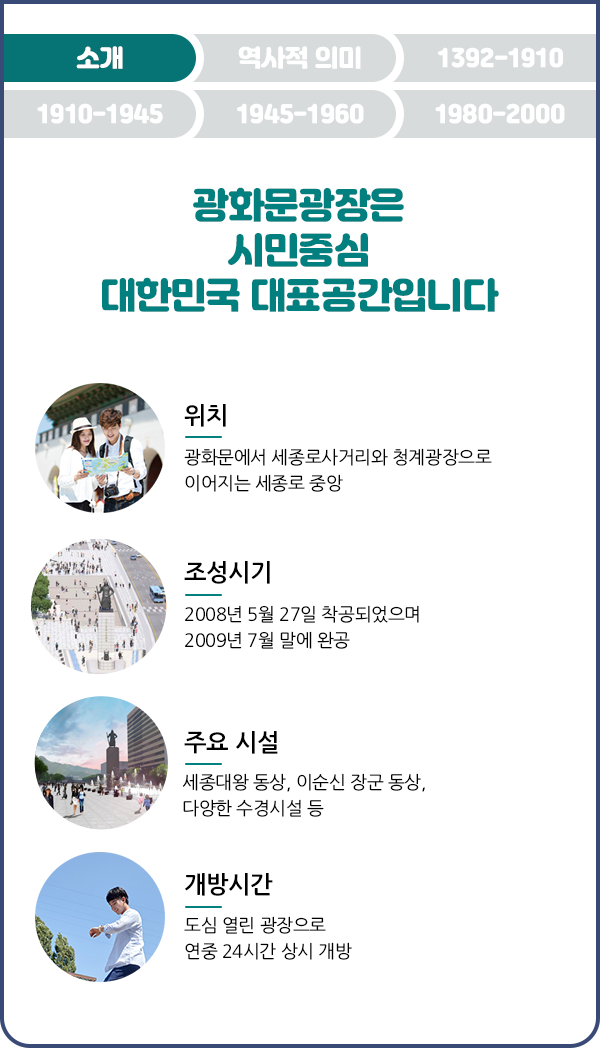 소개
역사적 의미
1392-1910
1910-1945
1945-1960
1980-2000

광화문광장은
시민중심
대한민국 대표공간입니다

위치

광화문에서 세종로사거리와 청계광장으로 이어지는 세종로 중앙

조성시기

2008년 5월 27일 착공되었으며
2009년 7월 말에 완공

주요 시설

세종대왕 동상, 이순신 장군 동상,
다양한 수경시설 등

개방시간

도심 열린 광장으로
연중 24시간 상시 개방